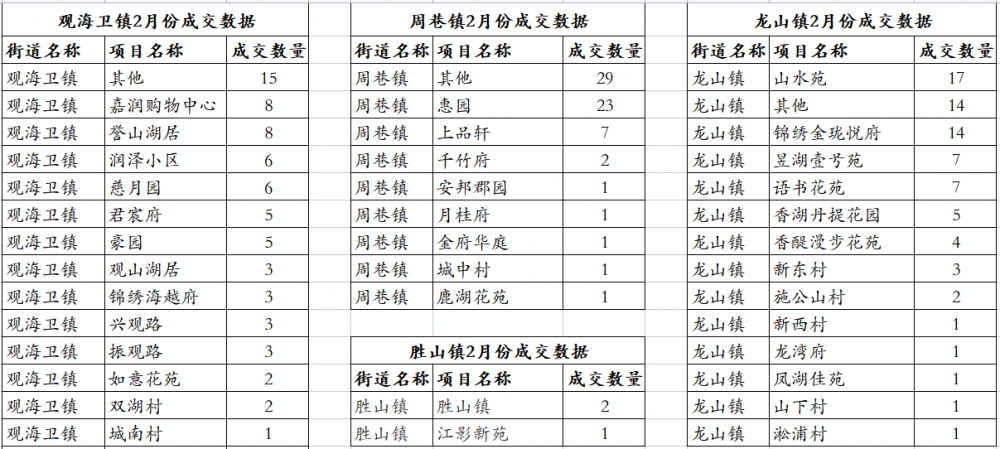 观海卫镇2月份成交数据

| 街道名称 | 项目名称 | 成交数量 |
|---|---|---|
| 观海卫镇 | 其他 | 15 |
| 观海卫镇 | 嘉润购物中心 | 8 |
| 观海卫镇 | 誉山湖居 | 8 |
| 观海卫镇 | 润泽小区 | 6 |
| 观海卫镇 | 慈月园 | 6 |
| 观海卫镇 | 君宸府 | 5 |
| 观海卫镇 | 豪园 | 5 |
| 观海卫镇 | 观山湖居 | 3 |
| 观海卫镇 | 锦绣海越府 | 3 |
| 观海卫镇 | 兴观路 | 3 |
| 观海卫镇 | 振观路 | 3 |
| 观海卫镇 | 如意花苑 | 2 |
| 观海卫镇 | 双湖村 | 2 |
| 观海卫镇 | 城南村 | 1 |

周巷镇2月份成交数据

| 街道名称 | 项目名称 | 成交数量 |
|---|---|---|
| 周巷镇 | 其他 | 29 |
| 周巷镇 | 惠园 | 23 |
| 周巷镇 | 上品轩 | 7 |
| 周巷镇 | 千竹府 | 2 |
| 周巷镇 | 安邦郡园 | 1 |
| 周巷镇 | 月桂府 | 1 |
| 周巷镇 | 金府华庭 | 1 |
| 周巷镇 | 城中村 | 1 |
| 周巷镇 | 鹿湖花苑 | 1 |

胜山镇2月份成交数据

| 街道名称 | 项目名称 | 成交数量 |
|---|---|---|
| 胜山镇 | 胜山镇 | 2 |
| 胜山镇 | 江影新苑 | 1 |

龙山镇2月份成交数据

| 街道名称 | 项目名称 | 成交数量 |
|---|---|---|
| 龙山镇 | 山水苑 | 17 |
| 龙山镇 | 其他 | 14 |
| 龙山镇 | 锦绣金珑悦府 | 14 |
| 龙山镇 | 昱湖壹号苑 | 7 |
| 龙山镇 | 语书花苑 | 7 |
| 龙山镇 | 香湖丹堤花园 | 5 |
| 龙山镇 | 香醍漫步花苑 | 4 |
| 龙山镇 | 新东村 | 3 |
| 龙山镇 | 施公山村 | 2 |
| 龙山镇 | 新西村 | 1 |
| 龙山镇 | 龙湾府 | 1 |
| 龙山镇 | 凤湖佳苑 | 1 |
| 龙山镇 | 山下村 | 1 |
| 龙山镇 | 淞浦村 | 1 |